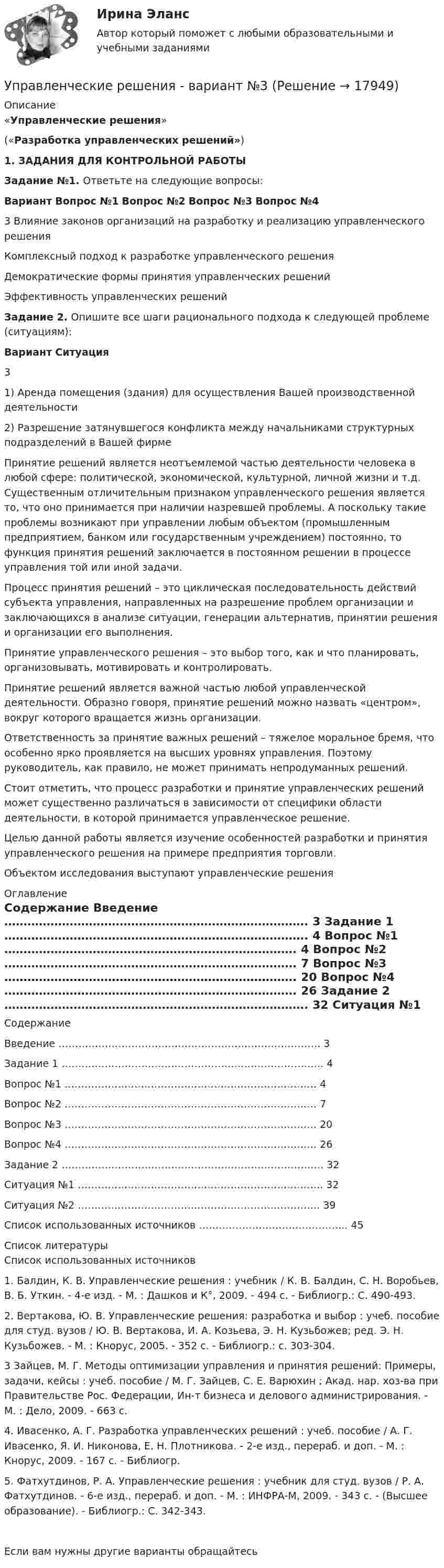 Ирина Эланс
Автор который поможет с любыми образовательными и учебными заданиями

Управленческие решения - вариант №3 (Решение → 17949)

Описание
«Управленческие решения»

(«Разработка управленческих решений»)

1. ЗАДАНИЯ ДЛЯ КОНТРОЛЬНОЙ РАБОТЫ

Задание №1. Ответьте на следующие вопросы:

Вариант Вопрос №1 Вопрос №2 Вопрос №3 Вопрос №4

3 Влияние законов организаций на разработку и реализацию управленческого решения

Комплексный подход к разработке управленческого решения

Демократические формы принятия управленческих решений

Эффективность управленческих решений

Задание 2. Опишите все шаги рационального подхода к следующей проблеме (ситуациям):

Вариант Ситуация

3

1) Аренда помещения (здания) для осуществления Вашей производственной деятельности

2) Разрешение затянувшегося конфликта между начальниками структурных подразделений в Вашей фирме

Принятие решений является неотъемлемой частью деятельности человека в любой сфере: политической, экономической, культурной, личной жизни и т.д. Существенным отличительным признаком управленческого решения является то, что оно принимается при наличии назревшей проблемы. А поскольку такие проблемы возникают при управлении любым объектом (промышленным предприятием, банком или государственным учреждением) постоянно, то функция принятия решений заключается в постоянном решении в процессе управления той или иной задачи.

Процесс принятия решений – это циклическая последовательность действий субъекта управления, направленных на разрешение проблем организации и заключающихся в анализе ситуации, генерации альтернатив, принятии решения и организации его выполнения.

Принятие управленческого решения – это выбор того, как и что планировать, организовывать, мотивировать и контролировать.

Принятие решений является важной частью любой управленческой деятельности. Образно говоря, принятие решений можно назвать «центром», вокруг которого вращается жизнь организации.

Ответственность за принятие важных решений – тяжелое моральное бремя, что особенно ярко проявляется на высших уровнях управления. Поэтому руководитель, как правило, не может принимать непродуманных решений.

Стоит отметить, что процесс разработки и принятие управленческих решений может существенно различаться в зависимости от специфики области деятельности, в которой принимается управленческое решение.

Целью данной работы является изучение особенностей разработки и принятия управленческого решения на примере предприятия торговли.

Объектом исследования выступают управленческие решения

Оглавление
Содержание Введение
3 Задание 1
4 Вопрос №1
4 Вопрос №2
7 Вопрос №3
20 Вопрос №4
26 Задание 2
32 Ситуация №1

Содержание

Введение 3

Задание 1 4

Вопрос №1 4

Вопрос №2 7

Вопрос №3 20

Вопрос №4 26

Задание 2 32

Ситуация №1 32

Ситуация №2 39

Список использованных источников 45

Список литературы
Список использованных источников

1. Балдин, К. В. Управленческие решения : учебник / К. В. Балдин, С. Н. Воробьев, В. Б. Уткин. - 4-е изд. - М. : Дашков и К°, 2009. - 494 с. - Библиогр.: С. 490-493.

2. Вертакова, Ю. В. Управленческие решения: разработка и выбор : учеб. пособие для студ. вузов / Ю. В. Вертакова, И. А. Козьева, Э. Н. Кузьбожев; ред. Э. Н. Кузьбожев. - М. : Кнорус, 2005. - 352 с. - Библиогр.: с. 303-304.

3 Зайцев, М. Г. Методы оптимизации управления и принятия решений: Примеры, задачи, кейсы : учеб. пособие / М. Г. Зайцев, С. Е. Варюхин ; Акад. нар. хоз-ва при Правительстве Рос. Федерации, Ин-т бизнеса и делового администрирования. - М. : Дело, 2009. - 663 с.

4. Ивасенко, А. Г. Разработка управленческих решений : учеб. пособие / А. Г. Ивасенко, Я. И. Никонова, Е. Н. Плотникова. - 2-е изд., перераб. и доп. - М. : Кнорус, 2009. - 167 с. - Библиогр.

5. Фатхутдинов, Р. А. Управленческие решения : учебник для студ. вузов / Р. А. Фатхутдинов. - 6-е изд., перераб. и доп. - М. : ИНФРА-М, 2009. - 343 с. - (Высшее образование). - Библиогр.: С. 342-343.

Если вам нужны другие варианты обращайтесь